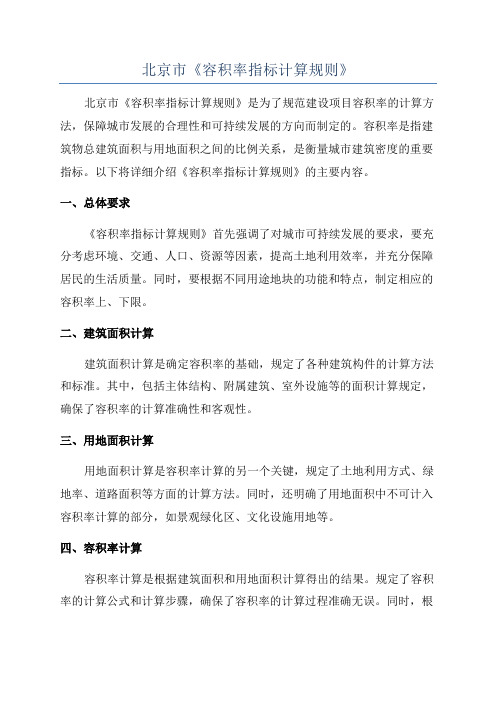 北京市《容积率指标计算规则》

北京市《容积率指标计算规则》是为了规范建设项目容积率的计算方法，保障城市发展的合理性和可持续发展的方向而制定的。容积率是指建筑物总建筑面积与用地面积之间的比例关系，是衡量城市建筑密度的重要指标。以下将详细介绍《容积率指标计算规则》的主要内容。

一、总体要求

《容积率指标计算规则》首先强调了对城市可持续发展的要求，要充分考虑环境、交通、人口、资源等因素，提高土地利用效率，并充分保障居民的生活质量。同时，要根据不同用途地块的功能和特点，制定相应的容积率上、下限。

二、建筑面积计算

建筑面积计算是确定容积率的基础，规定了各种建筑构件的计算方法和标准。其中，包括主体结构、附属建筑、室外设施等的面积计算规定，确保了容积率的计算准确性和客观性。

三、用地面积计算

用地面积计算是容积率计算的另一个关键，规定了土地利用方式、绿地率、道路面积等方面的计算方法。同时，还明确了用地面积中不可计入容积率计算的部分，如景观绿化区、文化设施用地等。

四、容积率计算

容积率计算是根据建筑面积和用地面积计算得出的结果。规定了容积率的计算公式和计算步骤，确保了容积率的计算过程准确无误。同时，根